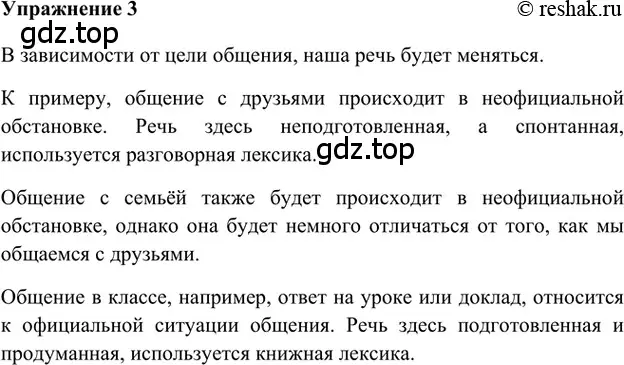 Упражнение 3 © reshak.ru

gdz.top

В зависимости от цели общения, наша речь будет меняться.

К примеру, общение с друзьями происходит в неофициальной обстановке. Речь здесь неподготовленная, а спонтанная, используется разговорная лексика. gdz.top

Общение с семьёй также будет происходит в неофициальной обстановке, однако она будет немного отличаться от того, как мы общаемся с друзьями.

Общение в классе, например, ответ на уроке или доклад, относится к официальной ситуации общения. Речь здесь подготовленная и продуманная, используется книжная лексика.